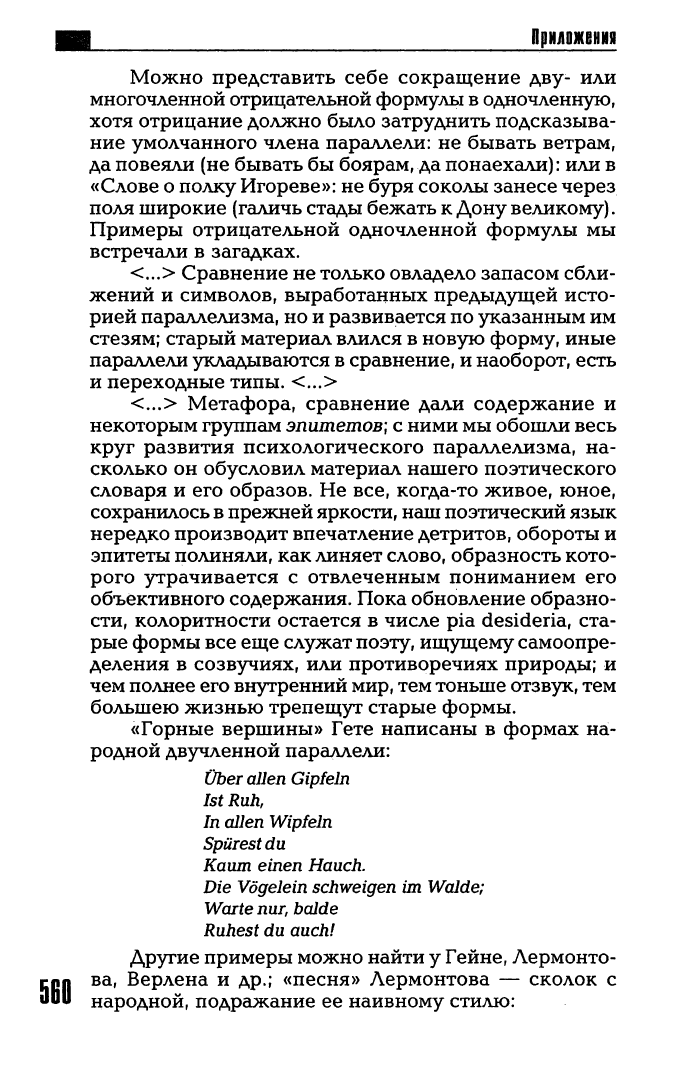 Приложения

Можно представить себе сокращение дву- или многочленной отрицательной формулы в одночленную, хотя отрицание должно было затруднить подсказывание умолчанного члена параллели: не бывать ветрам, да повеяли (не бывать бы боярам, да понаехали): или в «Слове о полку Игореве»: не буря соколы занесе через поля широкие (галичь стады бежать к Дону великому). Примеры отрицательной одночленной формулы мы встречали в загадках.

<...> Сравнение не только овладело запасом сближений и символов, выработанных предыдущей историей параллелизма, но и развивается по указанным им стезям; старый материал влился в новую форму, иные параллели укладываются в сравнение, и наоборот, есть и переходные типы. <...>

<...> Метафора, сравнение дали содержание и некоторым группам эпитетов; с ними мы обошли весь круг развития психологического параллелизма, насколько он обусловил материал нашего поэтического словаря и его образов. Не все, когда-то живое, юное, сохранилось в прежней яркости, наш поэтический язык нередко производит впечатление детритов, обороты и эпитеты полиняли, как линяет слово, образность которого утрачивается с отвлеченным пониманием его объективного содержания. Пока обновление образности, колоритности остается в числе pia desideria, старые формы все еще служат поэту, ищущему самоопределения в созвучиях, или противоречиях природы; и чем полнее его внутренний мир, тем тоньше отзвук, тем большею жизнью трепещут старые формы.

«Горные вершины» Гете написаны в формах народной двучленной параллели:

Über allen Gipfeln
Ist Ruh,
In allen Wipfeln
Spürest du
Kaum einen Hauch.
Die Vögelein schweigen im Walde;
Warte nur, balde
Ruhest du auch!

Другие примеры можно найти у Гейне, Лермонтова, Верлена и др.; «песня» Лермонтова — сколок с народной, подражание ее наивному стилю:

560